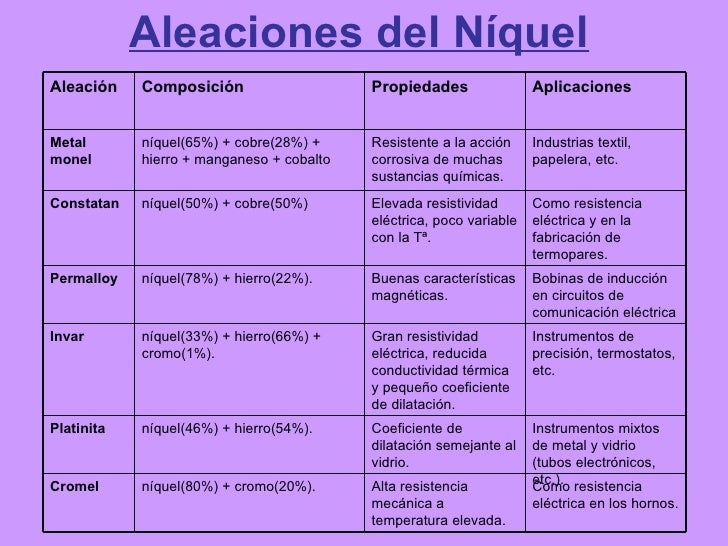 Aleaciones del Níquel

| Aleación | Composición | Propiedades | Aplicaciones |
|---|---|---|---|
| Metal monel | níquel(65%) + cobre(28%) + hierro + manganeso + cobalto | Resistente a la acción corrosiva de muchas sustancias químicas. | Industrias textil, papelera, etc. |
| Constatan | níquel(50%) + cobre(50%) | Elevada resistividad eléctrica, poco variable con la Tª. | Como resistencia eléctrica y en la fabricación de termopares. |
| Permalloy | níquel(78%) + hierro(22%). | Buenas características magnéticas. | Bobinas de inducción en circuitos de comunicación eléctrica |
| Invar | níquel(33%) + hierro(66%) + cromo(1%). | Gran resistividad eléctrica, reducida conductividad térmica y pequeño coeficiente de dilatación. | Instrumentos de precisión, termostatos, etc. |
| Platinita | níquel(46%) + hierro(54%). | Coeficiente de dilatación semejante al vidrio. | Instrumentos mixtos de metal y vidrio (tubos electrónicos, etc.) |
| Cromel | níquel(80%) + cromo(20%). | Alta resistencia mecánica a temperatura elevada. | Como resistencia eléctrica en los hornos. |